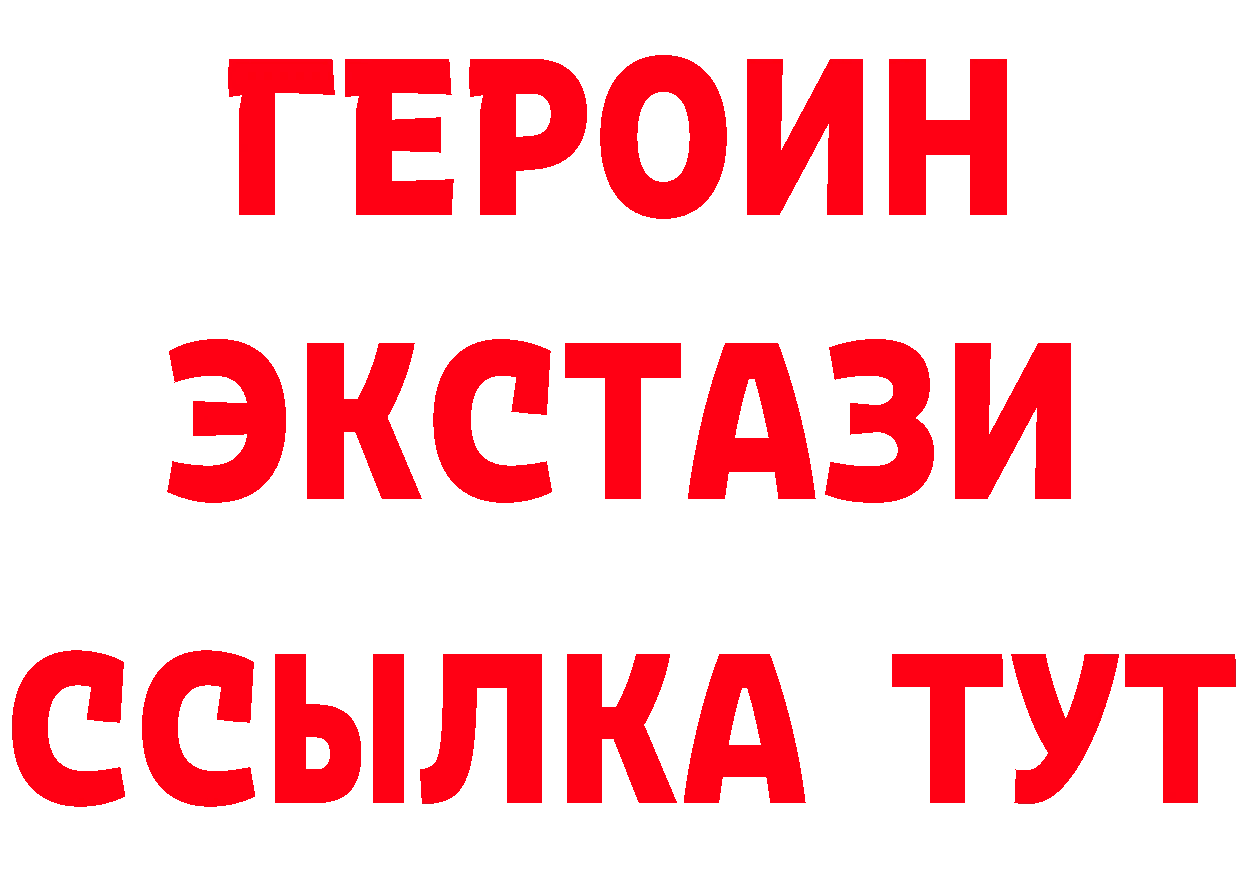 ГЕРОИН
ЭКСТАЗИ
ССЫЛКА ТУТ